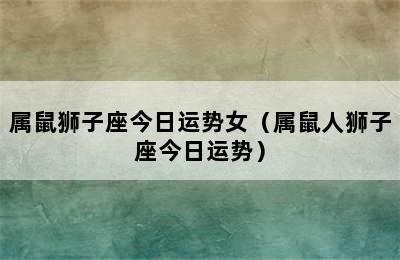 属鼠狮子座今日运势女（属鼠人狮子座今日运势）